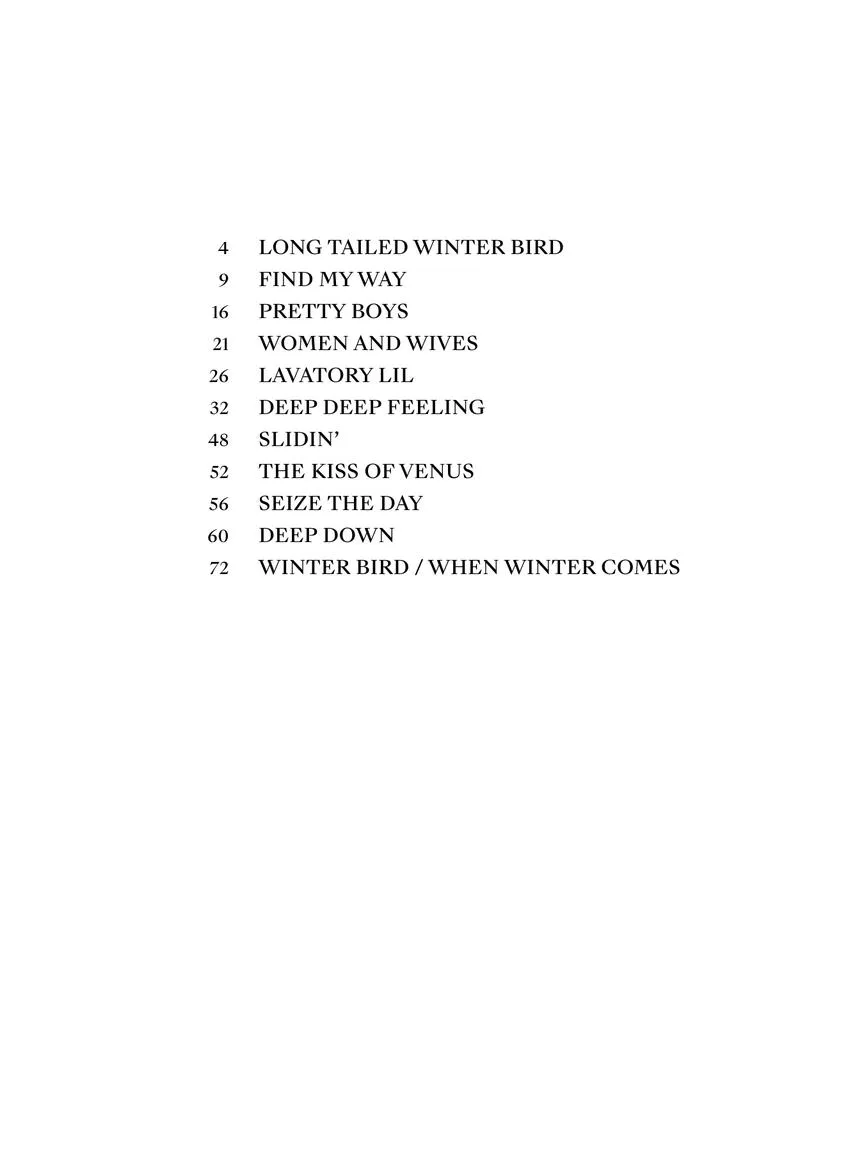 4 LONG TAILED WINTER BIRD
9 FIND MY WAY
16 PRETTY BOYS
21 WOMEN AND WIVES
26 LAVATORY LIL
32 DEEP DEEP FEELING
48 SLIDIN'
52 THE KISS OF VENUS
56 SEIZE THE DAY
60 DEEP DOWN
72 WINTER BIRD / WHEN WINTER COMES